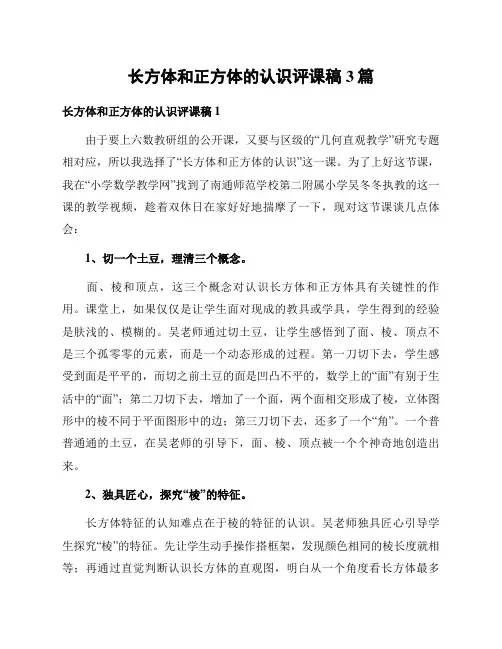 长方体和正方体的认识评课稿 3 篇

长方体和正方体的认识评课稿 1

由于要上六数教研组的公开课，又要与区级的“几何直观教学”研究专题相对应，所以我选择了“长方体和正方体的认识”这一课。为了上好这节课，我在“小学数学教学网”找到了南通师范学校第二附属小学吴冬冬执教的这一课的教学视频，趁着双休日在家好好地揣摩了一下，现对这节课谈几点体会：

1、切一个土豆，理清三个概念。

面、棱和顶点，这三个概念对认识长方体和正方体具有关键性的作用。课堂上，如果仅仅是让学生面对现成的教具或学具，学生得到的经验是肤浅的、模糊的。吴老师通过切土豆，让学生感悟到了面、棱、顶点不是三个孤零零的元素，而是一个动态形成的过程。第一刀切下去，学生感受到面是平平的，而切之前土豆的面是凹凸不平的，数学上的“面”有别于生活中的“面”；第二刀切下去，增加了一个面，两个面相交形成了棱，立体图形中的棱不同于平面图形中的边；第三刀切下去，还多了一个“角”。一个普普通通的土豆，在吴老师的引导下，面、棱、顶点被一个个神奇地创造出来。

2、独具匠心，探究“棱”的特征。

长方体特征的认知难点在于棱的特征的认识。吴老师独具匠心引导学生探究“棱”的特征。先让学生动手操作搭框架，发现颜色相同的棱长度就相等；再通过直觉判断认识长方体的直观图，明白从一个角度看长方体最多